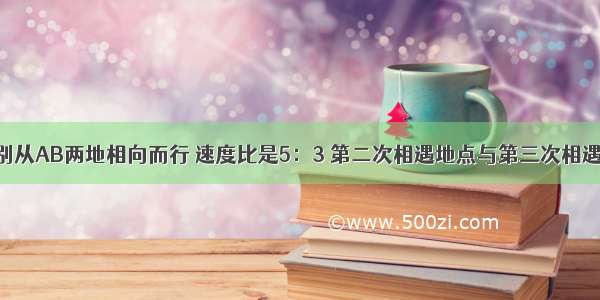 别从AB两地相向而行 速度比是5：3 第二次相遇地点与第三次相遇

©www.500zi.com